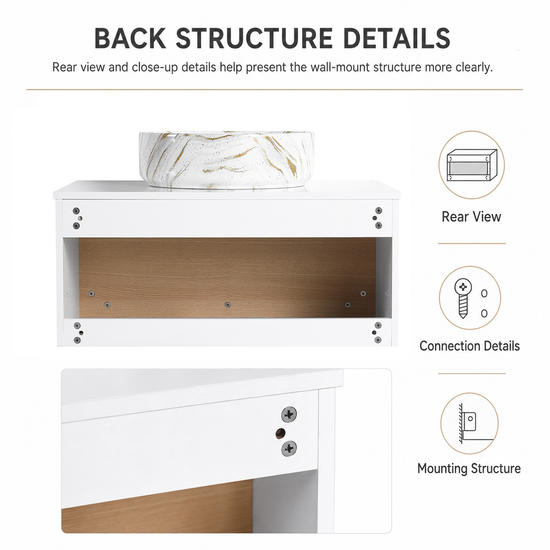 BACK STRUCTURE DETAILS

Rear view and close-up details help present the wall-mount structure more clearly.

Rear View

Connection Details

Mounting Structure